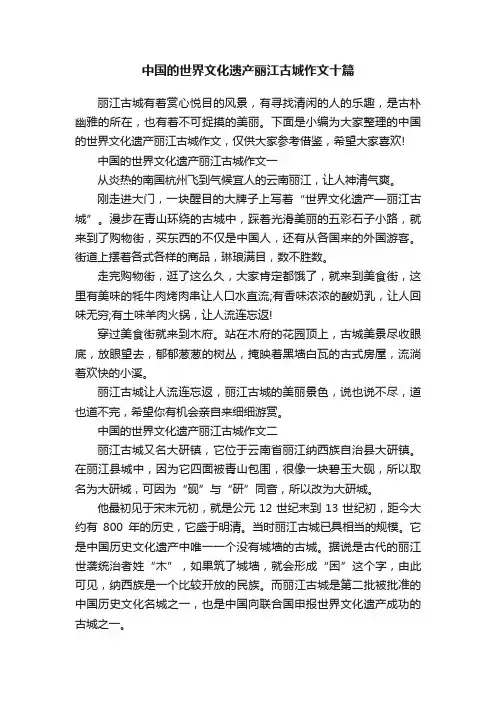 中国的世界文化遗产丽江古城作文十篇

丽江古城有着赏心悦目的风景，有寻找清闲的人的乐趣，是古朴幽雅的所在，也有着不可捉摸的美丽。下面是小编为大家整理的中国的世界文化遗产丽江古城作文，仅供大家参考借鉴，希望大家喜欢!

中国的世界文化遗产丽江古城作文一

从炎热的南国杭州飞到气候宜人的云南丽江，让人神清气爽。

刚走进大门，一块醒目的大牌子上写着“世界文化遗产—丽江古城”。漫步在青山环绕的古城中，踩着光滑美丽的五彩石子小路，就来到了购物街，买东西的不仅是中国人，还有从各国来的外国游客。街道上摆着各式各样的商品，琳琅满目，数不胜数。

走完购物街，逛了这么久，大家肯定都饿了，就来到美食街，这里有美味的牦牛肉烤肉串让人口水直流;有香味浓浓的酸奶乳，让人回味无穷;有土味羊肉火锅，让人流连忘返!

穿过美食街就来到木府。站在木府的花园顶上，古城美景尽收眼底，放眼望去，郁郁葱葱的树丛，掩映着黑墙白瓦的古式房屋，流淌着欢快的小溪。

丽江古城让人流连忘返，丽江古城的美丽景色，说也说不尽，道也道不完，希望你有机会亲自来细细游赏。

中国的世界文化遗产丽江古城作文二

丽江古城又名大研镇，它位于云南省丽江纳西族自治县大研镇。在丽江县城中，因为它四面被青山包围，很像一块碧玉大砚，所以取名为大研城，可因为“砚”与“研”同音，所以改为大研城。

他最初见于宋末元初，就是公元 12 世纪末到 13 世纪初，距今大约有 800 年的历史，它盛于明清。当时丽江古城已具相当的规模。它是中国历史文化遗产中唯一一个没有城墙的古城。据说是古代的丽江世袭统治者姓“木”，如果筑了城墙，就会形成“困”这个字，由此可见，纳西族是一个比较开放的民族。而丽江古城是第二批被批准的中国历史文化名城之一，也是中国向联合国申报世界文化遗产成功的古城之一。